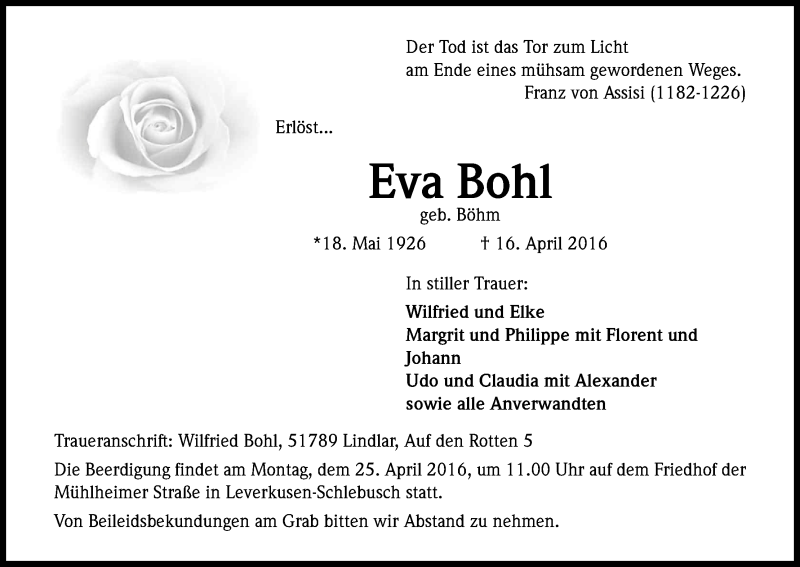 Der Tod ist das Tor zum Licht
am Ende eines mühsam gewordenen Weges.
Franz von Assisi (1182-1226)

Erlöst...

Eva Bohl
geb. Böhm

*18. Mai 1926 † 16. April 2016

In stiller Trauer:

Wilfried und Elke
Margrit und Philippe mit Florent und Johann
Udo und Claudia mit Alexander
sowie alle Anverwandten

Traueranschrift: Wilfried Bohl, 51789 Lindlar, Auf den Rotten 5

Die Beerdigung findet am Montag, dem 25. April 2016, um 11.00 Uhr auf dem Friedhof der Mühlheimer Straße in Leverkusen-Schlebusch statt.

Von Beileidsbekundungen am Grab bitten wir Abstand zu nehmen.